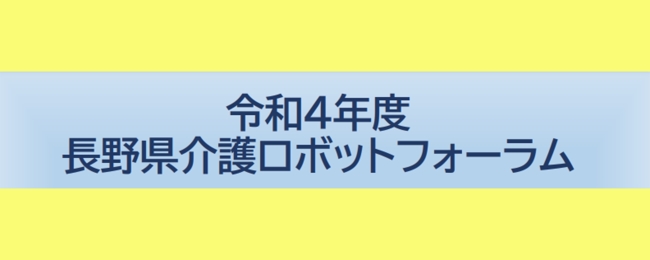 令和4年度
長野県介護ロボットフォーラム